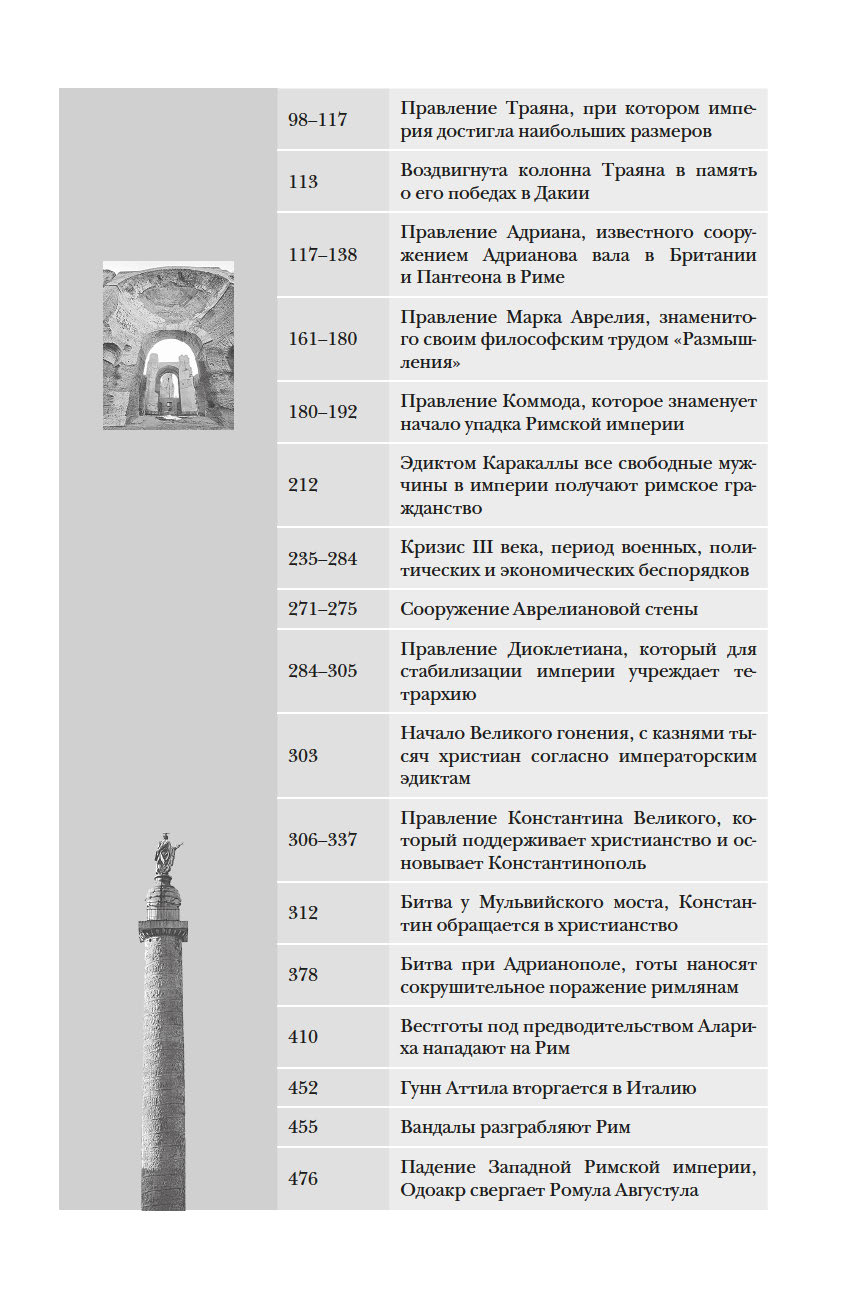 | | |
|---|---|
| 98–117 | Правление Траяна, при котором империя достигла наибольших размеров |
| 113 | Воздвигнута колонна Траяна в память о его победах в Дакии |
| 117–138 | Правление Адриана, известного сооружением Адрианова вала в Британии и Пантеона в Риме |
| 161–180 | Правление Марка Аврелия, знаменитого своим философским трудом «Размышления» |
| 180–192 | Правление Коммода, которое знаменует начало упадка Римской империи |
| 212 | Эдиктом Каракаллы все свободные мужчины в империи получают римское гражданство |
| 235–284 | Кризис III века, период военных, политических и экономических беспорядков |
| 271–275 | Сооружение Аврелиановой стены |
| 284–305 | Правление Диоклетиана, который для стабилизации империи учреждает тетрархию |
| 303 | Начало Великого гонения, с казнями тысяч христиан согласно императорским эдиктам |
| 306–337 | Правление Константина Великого, который поддерживает христианство и основывает Константинополь |
| 312 | Битва у Мульвийского моста, Константин обращается в христианство |
| 378 | Битва при Адрианополе, готы наносят сокрушительное поражение римлянам |
| 410 | Вестготы под предводительством Алариха нападают на Рим |
| 452 | Гунн Аттила вторгается в Италию |
| 455 | Вандалы разграбляют Рим |
| 476 | Падение Западной Римской империи, Одоакр свергает Ромула Августула |